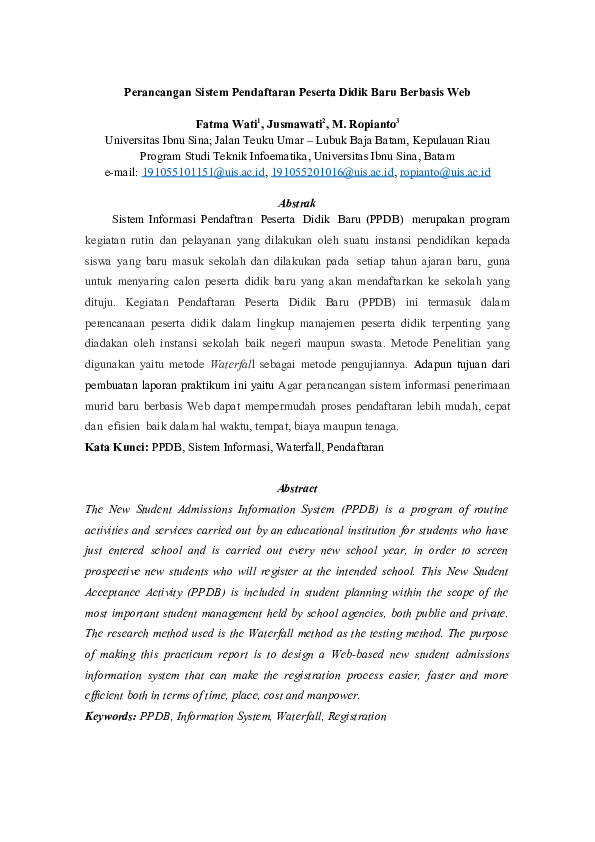 Perancangan Sistem Pendaftaran Peserta Didik Baru Berbasis Web

Fatma Wati$^1$, Jusmawati$^2$, M. Ropianto$^3$
Universitas Ibnu Sina; Jalan Teuku Umar – Lubuk Baja Batam, Kepulauan Riau
Program Studi Teknik Infoematika, Universitas Ibnu Sina, Batam
e-mail: 191055101151@uis.ac.id, 191055201016@uis.ac.id, ropianto@uis.ac.id

Abstrak
Sistem Informasi Pendaftran Peserta Didik Baru (PPDB) merupakan program kegiatan rutin dan pelayanan yang dilakukan oleh suatu instansi pendidikan kepada siswa yang baru masuk sekolah dan dilakukan pada setiap tahun ajaran baru, guna untuk menyaring calon peserta didik baru yang akan mendaftarkan ke sekolah yang dituju. Kegiatan Pendaftaran Peserta Didik Baru (PPDB) ini termasuk dalam perencanaan peserta didik dalam lingkup manajemen peserta didik terpenting yang diadakan oleh instansi sekolah baik negeri maupun swasta. Metode Penelitian yang digunakan yaitu metode Waterfall sebagai metode pengujiannya. Adapun tujuan dari pembuatan laporan praktikum ini yaitu Agar perancangan sistem informasi penerimaan murid baru berbasis Web dapat mempermudah proses pendaftaran lebih mudah, cepat dan efisien baik dalam hal waktu, tempat, biaya maupun tenaga.
Kata Kunci: PPDB, Sistem Informasi, Waterfall, Pendaftaran

Abstract
The New Student Admissions Information System (PPDB) is a program of routine activities and services carried out by an educational institution for students who have just entered school and is carried out every new school year, in order to screen prospective new students who will register at the intended school. This New Student Acceptance Activity (PPDB) is included in student planning within the scope of the most important student management held by school agencies, both public and private. The research method used is the Waterfall method as the testing method. The purpose of making this practicum report is to design a Web-based new student admissions information system that can make the registration process easier, faster and more efficient both in terms of time, place, cost and manpower.
Keywords: PPDB, Information System, Waterfall, Registration